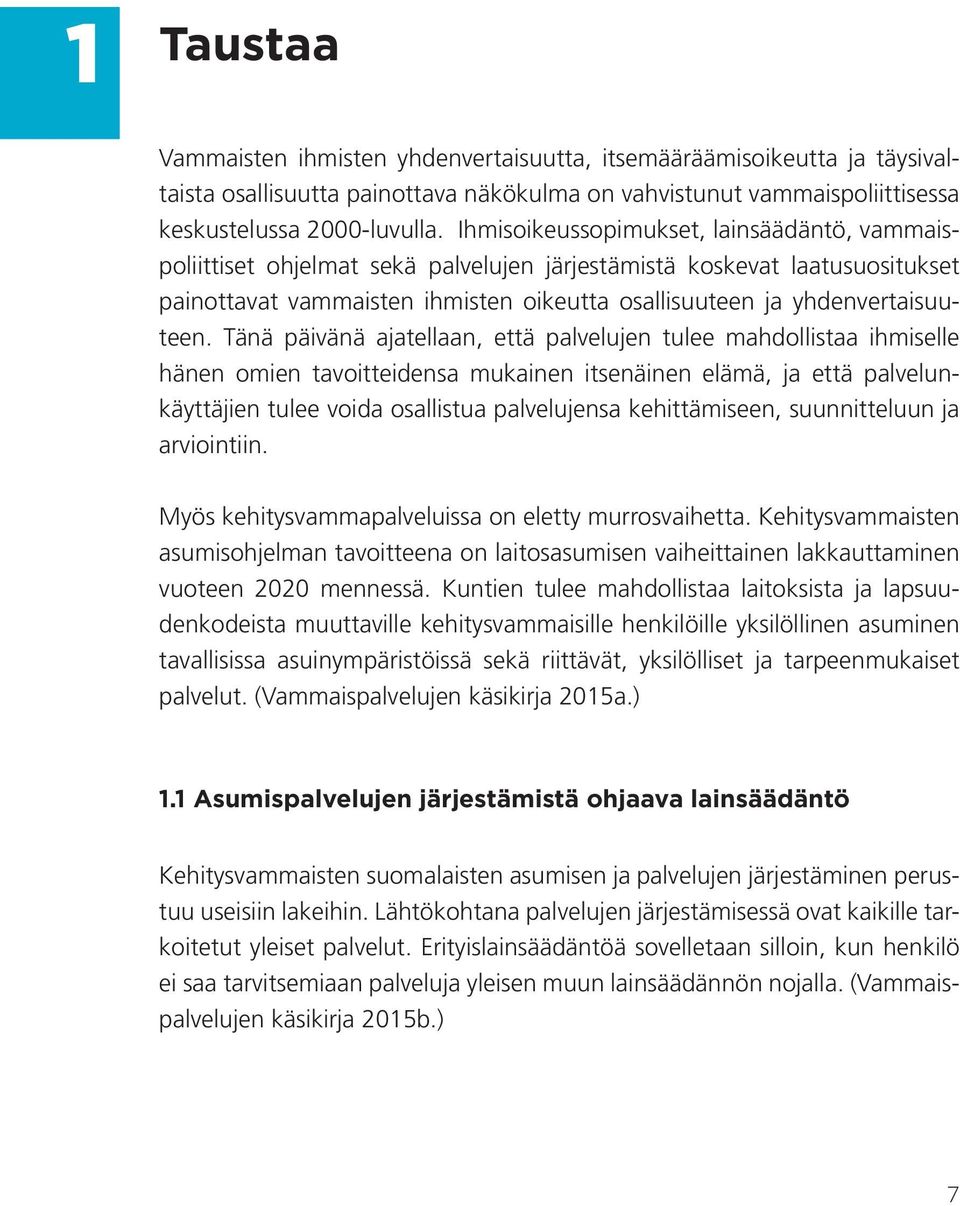 1

Taustaa

Vammaisten ihmisten yhdenvertaisuutta, itsemääräämisoikeutta ja täysivaltaista osallisuutta painottava näkökulma on vahvistunut vammaispoliittisessa keskustelussa 2000-luvulla. Ihmisoikeussopimukset, lainsäädäntö, vammaispoliittiset ohjelmat sekä palvelujen järjestämistä koskevat laatusuositukset painottavat vammaisten ihmisten oikeutta osallisuuteen ja yhdenvertaisuuteen. Tänä päivänä ajatellaan, että palvelujen tulee mahdollistaa ihmiselle hänen omien tavoitteidensa mukainen itsenäinen elämä, ja että palvelunkäyttäjien tulee voida osallistua palvelujensa kehittämiseen, suunnitteluun ja arviointiin.

Myös kehitysvammapalveluissa on eletty murrosvaihetta. Kehitysvammaisten asumisohjelman tavoitteena on laitosasumisen vaiheittainen lakkauttaminen vuoteen 2020 mennessä. Kuntien tulee mahdollistaa laitoksista ja lapsuudenkodeista muuttaville kehitysvammaisille henkilöille yksilöllinen asuminen tavallisissa asuinympäristöissä sekä riittävät, yksilölliset ja tarpeenmukaiset palvelut. (Vammaispalvelujen käsikirja 2015a.)

1.1 Asumispalvelujen järjestämistä ohjaava lainsäädäntö

Kehitysvammaisten suomalaisten asumisen ja palvelujen järjestäminen perustuu useisiin lakeihin. Lähtökohtana palvelujen järjestämisessä ovat kaikille tarkoitetut yleiset palvelut. Erityislainsäädäntöä sovelletaan silloin, kun henkilö ei saa tarvitsemiaan palveluja yleisen muun lainsäädännön nojalla. (Vammaispalvelujen käsikirja 2015b.)

7